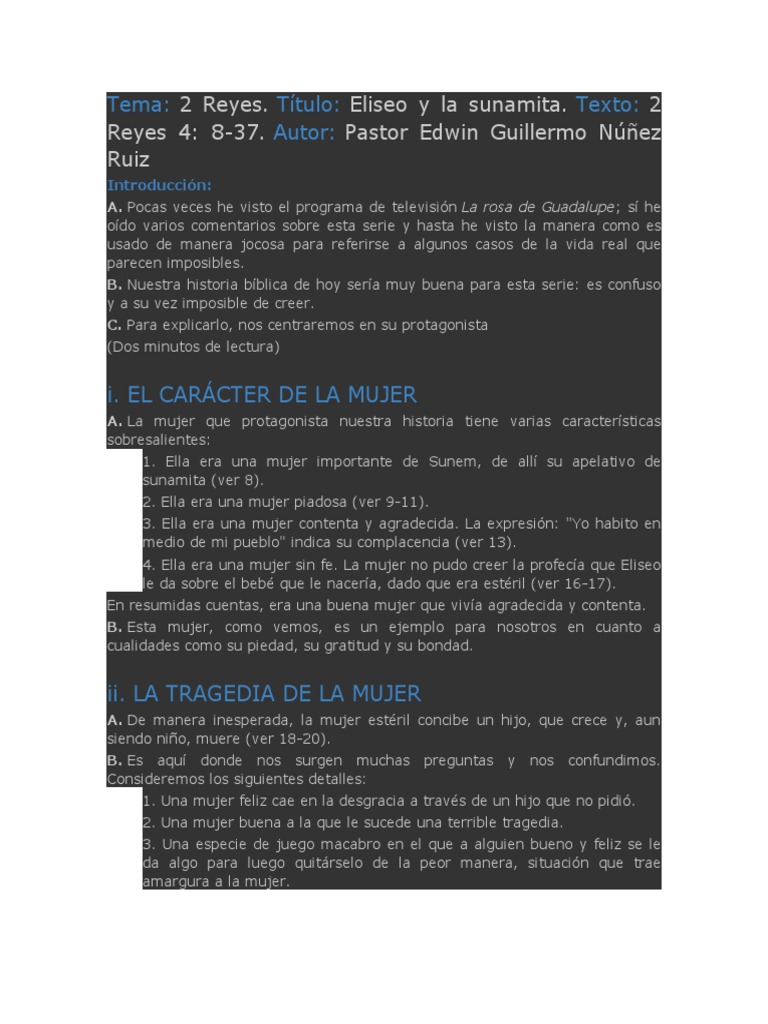 Tema: 2 Reyes. Título: Eliseo y la sunamita. Texto: 2 Reyes 4: 8-37. Autor: Pastor Edwin Guillermo Núñez Ruiz

Introducción:

A. Pocas veces he visto el programa de televisión La rosa de Guadalupe; sí he oído varios comentarios sobre esta serie y hasta he visto la manera como es usado de manera jocosa para referirse a algunos casos de la vida real que parecen imposibles.

B. Nuestra historia bíblica de hoy sería muy buena para esta serie: es confuso y a su vez imposible de creer.

C. Para explicarlo, nos centraremos en su protagonista

(Dos minutos de lectura)

i. EL CARÁCTER DE LA MUJER

A. La mujer que protagonista nuestra historia tiene varias características sobresalientes:

1. Ella era una mujer importante de Sunem, de allí su apelativo de sunamita (ver 8).

2. Ella era una mujer piadosa (ver 9-11).

3. Ella era una mujer contenta y agradecida. La expresión: "Yo habito en medio de mi pueblo" indica su complacencia (ver 13).

4. Ella era una mujer sin fe. La mujer no pudo creer la profecía que Eliseo le da sobre el bebé que le nacería, dado que era estéril (ver 16-17).

En resumidas cuentas, era una buena mujer que vivía agradecida y contenta.

B. Esta mujer, como vemos, es un ejemplo para nosotros en cuanto a cualidades como su piedad, su gratitud y su bondad.

ii. LA TRAGEDIA DE LA MUJER

A. De manera inesperada, la mujer estéril concibe un hijo, que crece y, aun siendo niño, muere (ver 18-20).

B. Es aquí donde nos surgen muchas preguntas y nos confundimos. Consideremos los siguientes detalles:

1. Una mujer feliz cae en la desgracia a través de un hijo que no pidió.

2. Una mujer buena a la que le sucede una terrible tragedia.

3. Una especie de juego macabro en el que a alguien bueno y feliz se le da algo para luego quitárselo de la peor manera, situación que trae amargura a la mujer.